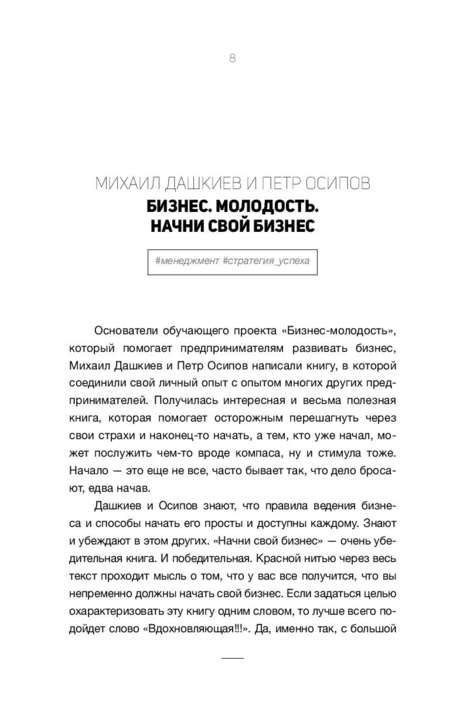 8

МИХАИЛ ДАШКИЕВ И ПЕТР ОСИПОВ

БИЗНЕС. МОЛОДОСТЬ. НАЧНИ СВОЙ БИЗНЕС

#менеджмент #стратегия_успеха

Основатели обучающего проекта «Бизнес-молодость», который помогает предпринимателям развивать бизнес, Михаил Дашкиев и Петр Осипов написали книгу, в которой соединили свой личный опыт с опытом многих других предпринимателей. Получилась интересная и весьма полезная книга, которая помогает осторожным перешагнуть через свои страхи и наконец-то начать, а тем, кто уже начал, может послужить чем-то вроде компаса, ну и стимула тоже. Начало — это еще не все, часто бывает так, что дело бросают, едва начав.

Дашкиев и Осипов знают, что правила ведения бизнеса и способы начать его просты и доступны каждому. Знают и убеждают в этом других. «Начни свой бизнес» — очень убедительная книга. И победительная. Красной нитью через весь текст проходит мысль о том, что у вас все получится, что вы непременно должны начать свой бизнес. Если задаться целью охарактеризовать эту книгу одним словом, то лучше всего подойдет слово «Вдохновляющая!!!». Да, именно так, с большой